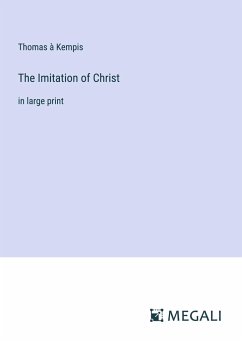 Thomas à Kempis

The Imitation of Christ

in large print

MEGALI